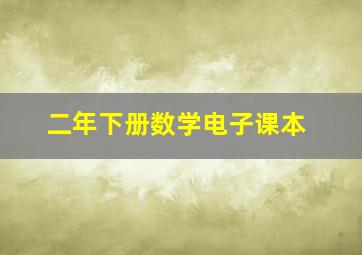 二年下册数学电子课本